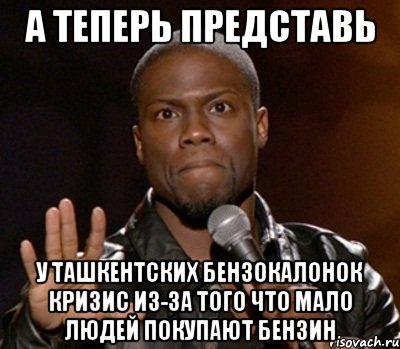 А ТЕПЕРЬ ПРЕДСТАВЬ

У ТАШКЕНТСКИХ БЕНЗОКАЛОНОК КРИЗИС ИЗ-ЗА ТОГО ЧТО МАЛО ЛЮДЕЙ ПОКУПАЮТ БЕНЗИН

risovach.ru